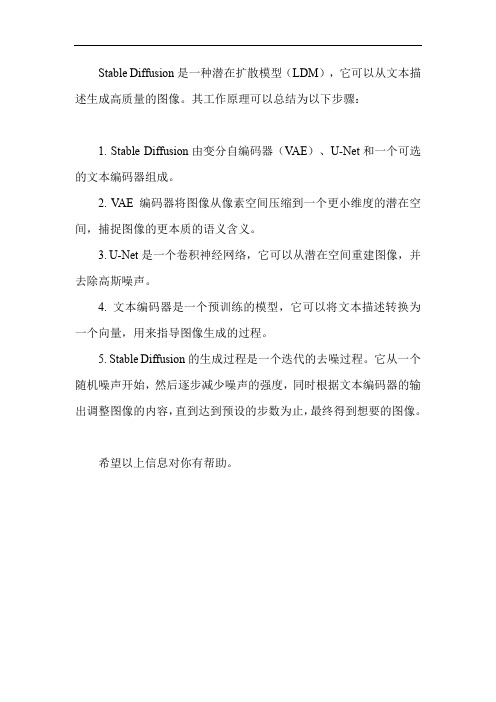 Stable Diffusion 是一种潜在扩散模型（LDM），它可以从文本描述生成高质量的图像。其工作原理可以总结为以下步骤：

1. Stable Diffusion 由变分自编码器（VAE）、U-Net 和一个可选的文本编码器组成。

2. VAE 编码器将图像从像素空间压缩到一个更小维度的潜在空间，捕捉图像的更本质的语义含义。

3. U-Net 是一个卷积神经网络，它可以从潜在空间重建图像，并去除高斯噪声。

4. 文本编码器是一个预训练的模型，它可以将文本描述转换为一个向量，用来指导图像生成的过程。

5. Stable Diffusion 的生成过程是一个迭代的去噪过程。它从一个随机噪声开始，然后逐步减少噪声的强度，同时根据文本编码器的输出调整图像的内容，直到达到预设的步数为止，最终得到想要的图像。

希望以上信息对你有帮助。